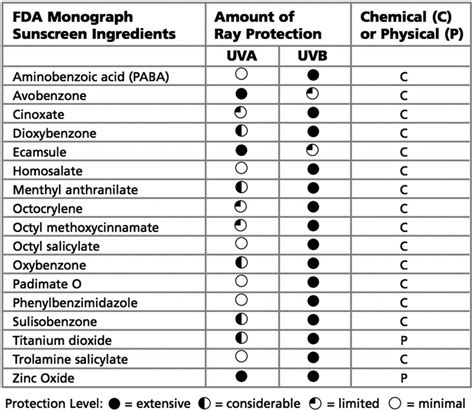 | FDA Monograph Sunscreen Ingredients | Amount of Ray Protection | | Chemical (C) or Physical (P) |
|---|---|---|---|
| | UVA | UVB | |
| Aminobenzoic acid (PABA) | ○ | ● | C |
| Avobenzone | ● | ◔ | C |
| Cinoxate | ◔ | ● | C |
| Dioxybenzone | ◐ | ● | C |
| Ecamsule | ● | ◔ | C |
| Homosalate | ○ | ● | C |
| Menthyl anthranilate | ◐ | ● | C |
| Octocrylene | ◔ | ● | C |
| Octyl methoxycinnamate | ◔ | ● | C |
| Octyl salicylate | ○ | ● | C |
| Oxybenzone | ◐ | ● | C |
| Padimate O | ○ | ● | C |
| Phenylbenzimidazole | ○ | ● | C |
| Sulisobenzone | ◐ | ● | C |
| Titanium dioxide | ◐ | ● | P |
| Trolamine salicylate | ○ | ● | C |
| Zinc Oxide | ● | ● | P |

Protection Level: ● = extensive ◐ = considerable ◔ = limited ○ = minimal